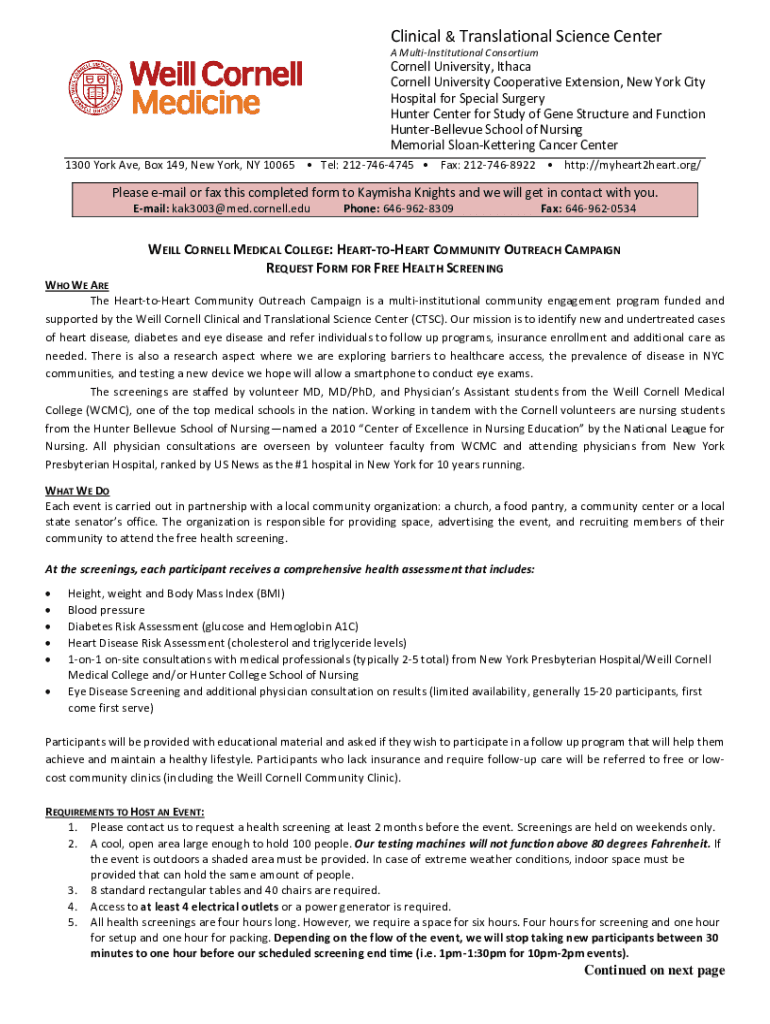 Weill Cornell Medicine

Clinical & Translational Science Center
A Multi-Institutional Consortium
Cornell University, Ithaca
Cornell University Cooperative Extension, New York City
Hospital for Special Surgery
Hunter Center for Study of Gene Structure and Function
Hunter-Bellevue School of Nursing
Memorial Sloan-Kettering Cancer Center

1300 York Ave, Box 149, New York, NY 10065 • Tel: 212-746-4745 • Fax: 212-746-8922 • http://myheart2heart.org/

Please e-mail or fax this completed form to Kaymisha Knights and we will get in contact with you.
E-mail: kak3003@med.cornell.edu Phone: 646-962-8309 Fax: 646-962-0534

WEILL CORNELL MEDICAL COLLEGE: HEART-TO-HEART COMMUNITY OUTREACH CAMPAIGN
REQUEST FORM FOR FREE HEALTH SCREENING

WHO WE ARE
The Heart-to-Heart Community Outreach Campaign is a multi-institutional community engagement program funded and supported by the Weill Cornell Clinical and Translational Science Center (CTSC). Our mission is to identify new and undertreated cases of heart disease, diabetes and eye disease and refer individuals to follow up programs, insurance enrollment and additional care as needed. There is also a research aspect where we are exploring barriers to healthcare access, the prevalence of disease in NYC communities, and testing a new device we hope will allow a smartphone to conduct eye exams.

The screenings are staffed by volunteer MD, MD/PhD, and Physician's Assistant students from the Weill Cornell Medical College (WCMC), one of the top medical schools in the nation. Working in tandem with the Cornell volunteers are nursing students from the Hunter Bellevue School of Nursing—named a 2010 "Center of Excellence in Nursing Education" by the National League for Nursing. All physician consultations are overseen by volunteer faculty from WCMC and attending physicians from New York Presbyterian Hospital, ranked by US News as the #1 hospital in New York for 10 years running.

WHAT WE DO
Each event is carried out in partnership with a local community organization: a church, a food pantry, a community center or a local state senator's office. The organization is responsible for providing space, advertising the event, and recruiting members of their community to attend the free health screening.

At the screenings, each participant receives a comprehensive health assessment that includes:
• Height, weight and Body Mass Index (BMI)
• Blood pressure
• Diabetes Risk Assessment (glucose and Hemoglobin A1C)
• Heart Disease Risk Assessment (cholesterol and triglyceride levels)
• 1-on-1 on-site consultations with medical professionals (typically 2-5 total) from New York Presbyterian Hospital/Weill Cornell Medical College and/or Hunter College School of Nursing
• Eye Disease Screening and additional physician consultation on results (limited availability, generally 15-20 participants, first come first serve)

Participants will be provided with educational material and asked if they wish to participate in a follow up program that will help them achieve and maintain a healthy lifestyle. Participants who lack insurance and require follow-up care will be referred to free or low-cost community clinics (including the Weill Cornell Community Clinic).

REQUIREMENTS TO HOST AN EVENT:
1. Please contact us to request a health screening at least 2 months before the event. Screenings are held on weekends only.
2. A cool, open area large enough to hold 100 people. Our testing machines will not function above 80 degrees Fahrenheit. If the event is outdoors a shaded area must be provided. In case of extreme weather conditions, indoor space must be provided that can hold the same amount of people.
3. 8 standard rectangular tables and 40 chairs are required.
4. Access to at least 4 electrical outlets or a power generator is required.
5. All health screenings are four hours long. However, we require a space for six hours. Four hours for screening and one hour for setup and one hour for packing. Depending on the flow of the event, we will stop taking new participants between 30 minutes to one hour before our scheduled screening end time (i.e. 1pm-1:30pm for 10pm-2pm events).

Continued on next page